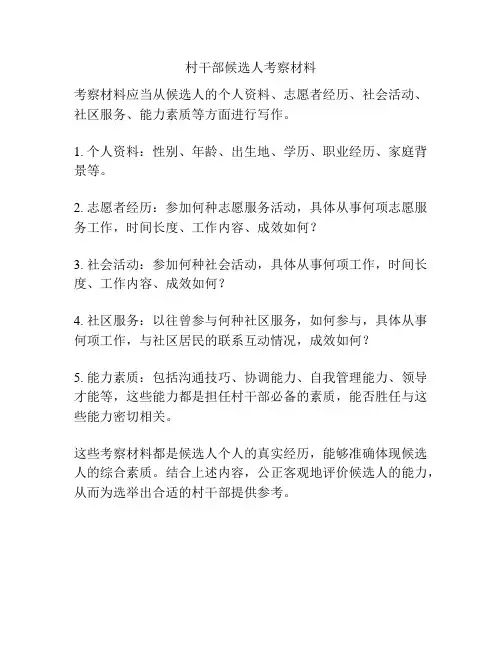 村干部候选人考察材料

考察材料应当从候选人的个人资料、志愿者经历、社会活动、社区服务、能力素质等方面进行写作。

1. 个人资料：性别、年龄、出生地、学历、职业经历、家庭背景等。

2. 志愿者经历：参加何种志愿服务活动，具体从事何项志愿服务工作，时间长度、工作内容、成效如何？

3. 社会活动：参加何种社会活动，具体从事何项工作，时间长度、工作内容、成效如何？

4. 社区服务：以往曾参与何种社区服务，如何参与，具体从事何项工作，与社区居民的联系互动情况，成效如何？

5. 能力素质：包括沟通技巧、协调能力、自我管理能力、领导才能等，这些能力都是担任村干部必备的素质，能否胜任与这些能力密切相关。

这些考察材料都是候选人个人的真实经历，能够准确体现候选人的综合素质。结合上述内容，公正客观地评价候选人的能力，从而为选举出合适的村干部提供参考。